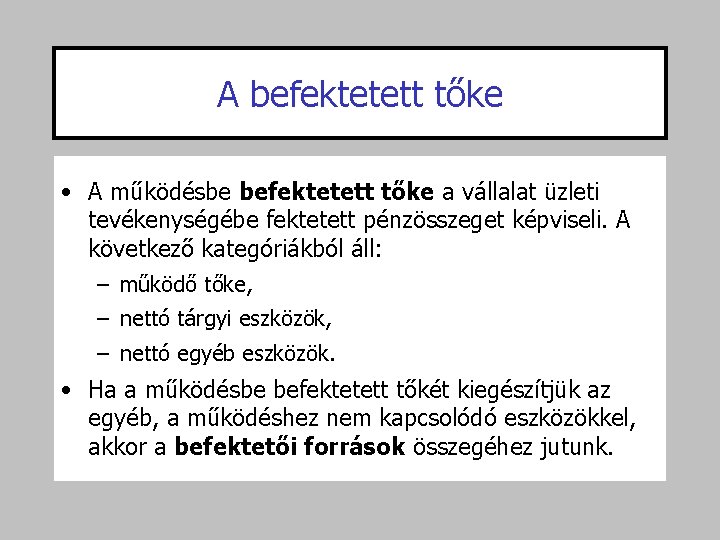 A befektetett tőke

• A működésbe befektetett tőke a vállalat üzleti tevékenységébe fektetett pénzösszeget képviseli. A következő kategóriákból áll:
– működő tőke,
– nettó tárgyi eszközök,
– nettó egyéb eszközök.
• Ha a működésbe befektetett tőkét kiegészítjük az egyéb, a működéshez nem kapcsolódó eszközökkel, akkor a befektetői források összegéhez jutunk.